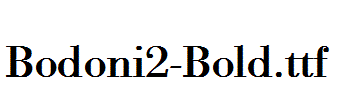 Bodoni2-Bold.ttf